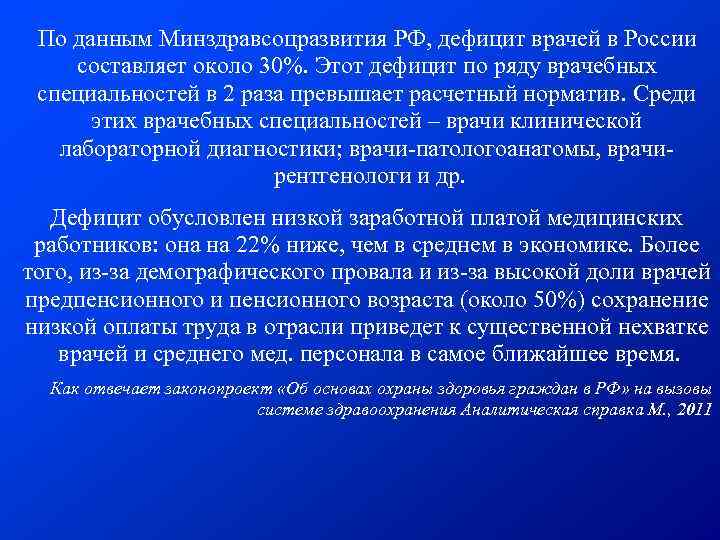 По данным Минздравсоцразвития РФ, дефицит врачей в России составляет около 30%. Этот дефицит по ряду врачебных специальностей в 2 раза превышает расчетный норматив. Среди этих врачебных специальностей – врачи клинической лабораторной диагностики; врачи-патологоанатомы, врачи-рентгенологи и др.

Дефицит обусловлен низкой заработной платой медицинских работников: она на 22% ниже, чем в среднем в экономике. Более того, из-за демографического провала и из-за высокой доли врачей предпенсионного и пенсионного возраста (около 50%) сохранение низкой оплаты труда в отрасли приведет к существенной нехватке врачей и среднего мед. персонала в самое ближайшее время.

Как отвечает законопроект «Об основах охраны здоровья граждан в РФ» на вызовы системе здравоохранения Аналитическая справка М., 2011